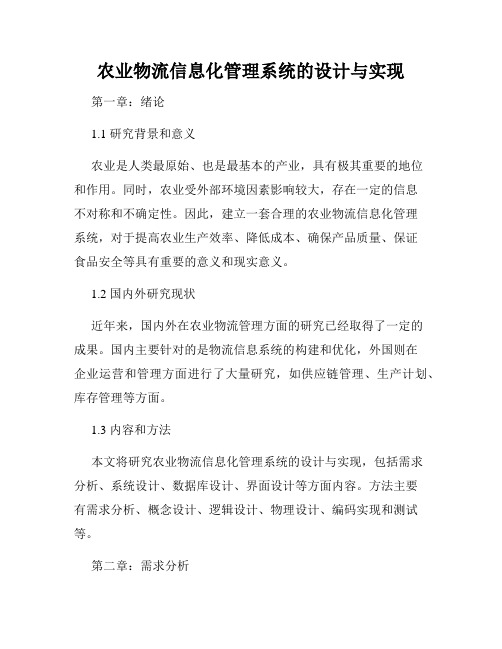 农业物流信息化管理系统的设计与实现

第一章：绪论

1.1 研究背景和意义

农业是人类最原始、也是最基本的产业，具有极其重要的地位和作用。同时，农业受外部环境因素影响较大，存在一定的信息不对称和不确定性。因此，建立一套合理的农业物流信息化管理系统，对于提高农业生产效率、降低成本、确保产品质量、保证食品安全等具有重要的意义和现实意义。

1.2 国内外研究现状

近年来，国内外在农业物流管理方面的研究已经取得了一定的成果。国内主要针对的是物流信息系统的构建和优化，外国则在企业运营和管理方面进行了大量研究，如供应链管理、生产计划、库存管理等方面。

1.3 内容和方法

本文将研究农业物流信息化管理系统的设计与实现，包括需求分析、系统设计、数据库设计、界面设计等方面内容。方法主要有需求分析、概念设计、逻辑设计、物理设计、编码实现和测试等。

第二章：需求分析